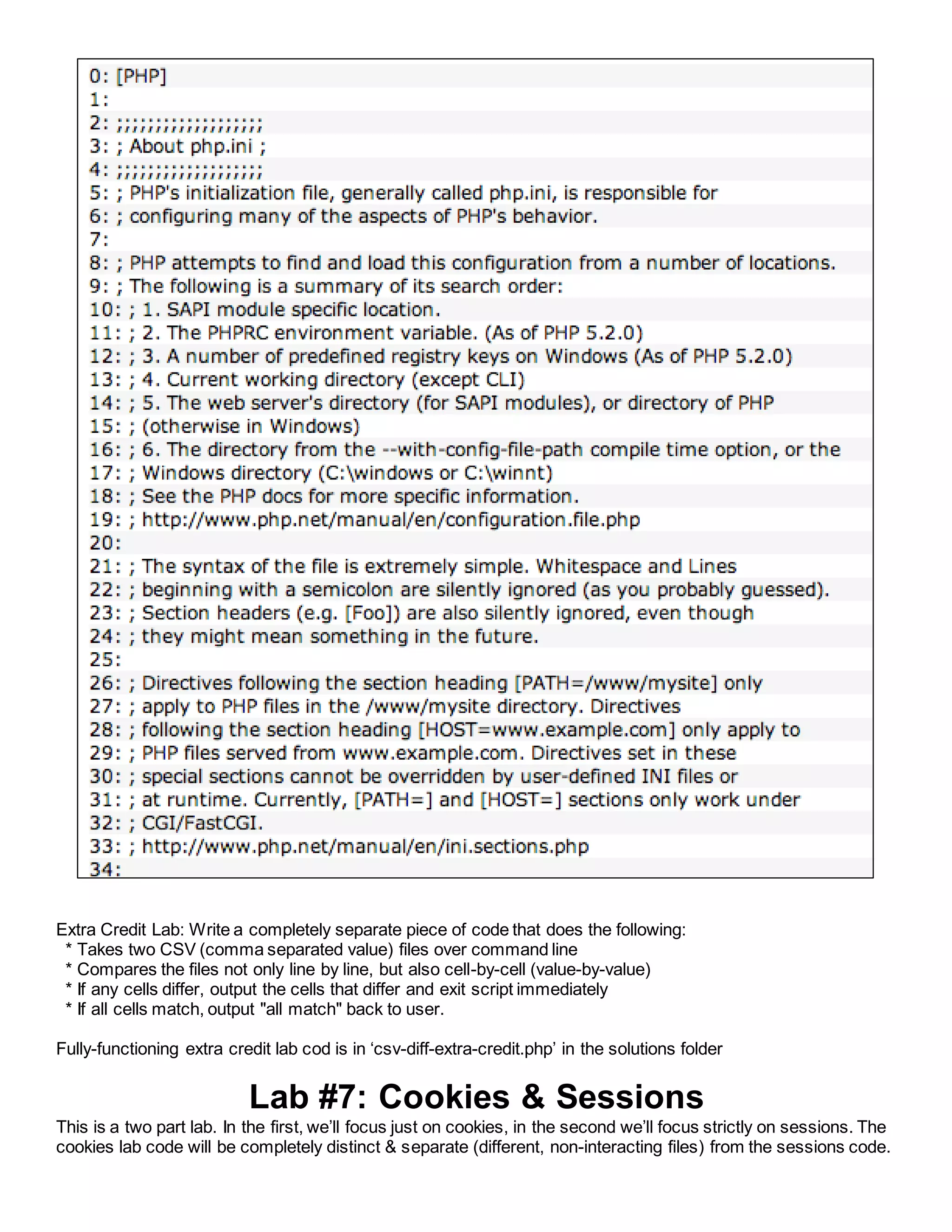 0: [PHP]
1:
2: ;;;;;;;;;;;;;;;;;;;
3: ; About php.ini ;
4: ;;;;;;;;;;;;;;;;;;;
5: ; PHP's initialization file, generally called php.ini, is responsible for
6: ; configuring many of the aspects of PHP's behavior.
7:
8: ; PHP attempts to find and load this configuration from a number of locations.
9: ; The following is a summary of its search order:
10: ; 1. SAPI module specific location.
11: ; 2. The PHPRC environment variable. (As of PHP 5.2.0)
12: ; 3. A number of predefined registry keys on Windows (As of PHP 5.2.0)
13: ; 4. Current working directory (except CLI)
14: ; 5. The web server's directory (for SAPI modules), or directory of PHP
15: ; (otherwise in Windows)
16: ; 6. The directory from the --with-config-file-path compile time option, or the
17: ; Windows directory (C:\windows or C:\winnt)
18: ; See the PHP docs for more specific information.
19: ; http://www.php.net/manual/en/configuration.file.php
20:
21: ; The syntax of the file is extremely simple. Whitespace and Lines
22: ; beginning with a semicolon are silently ignored (as you probably guessed).
23: ; Section headers (e.g. [Foo]) are also silently ignored, even though
24: ; they might mean something in the future.
25:
26: ; Directives following the section heading [PATH=/www/mysite] only
27: ; apply to PHP files in the /www/mysite directory. Directives
28: ; following the section heading [HOST=www.example.com] only apply to
29: ; PHP files served from www.example.com. Directives set in these
30: ; special sections cannot be overridden by user-defined INI files or
31: ; at runtime. Currently, [PATH=] and [HOST=] sections only work under
32: ; CGI/FastCGI.
33: ; http://www.php.net/manual/en/ini.sections.php
34:

Extra Credit Lab: Write a completely separate piece of code that does the following:
* Takes two CSV (comma separated value) files over command line
* Compares the files not only line by line, but also cell-by-cell (value-by-value)
* If any cells differ, output the cells that differ and exit script immediately
* If all cells match, output "all match" back to user.

Fully-functioning extra credit lab cod is in ‘csv-diff-extra-credit.php’ in the solutions folder

Lab #7: Cookies & Sessions

This is a two part lab. In the first, we’ll focus just on cookies, in the second we’ll focus strictly on sessions. The cookies lab code will be completely distinct & separate (different, non-interacting files) from the sessions code.